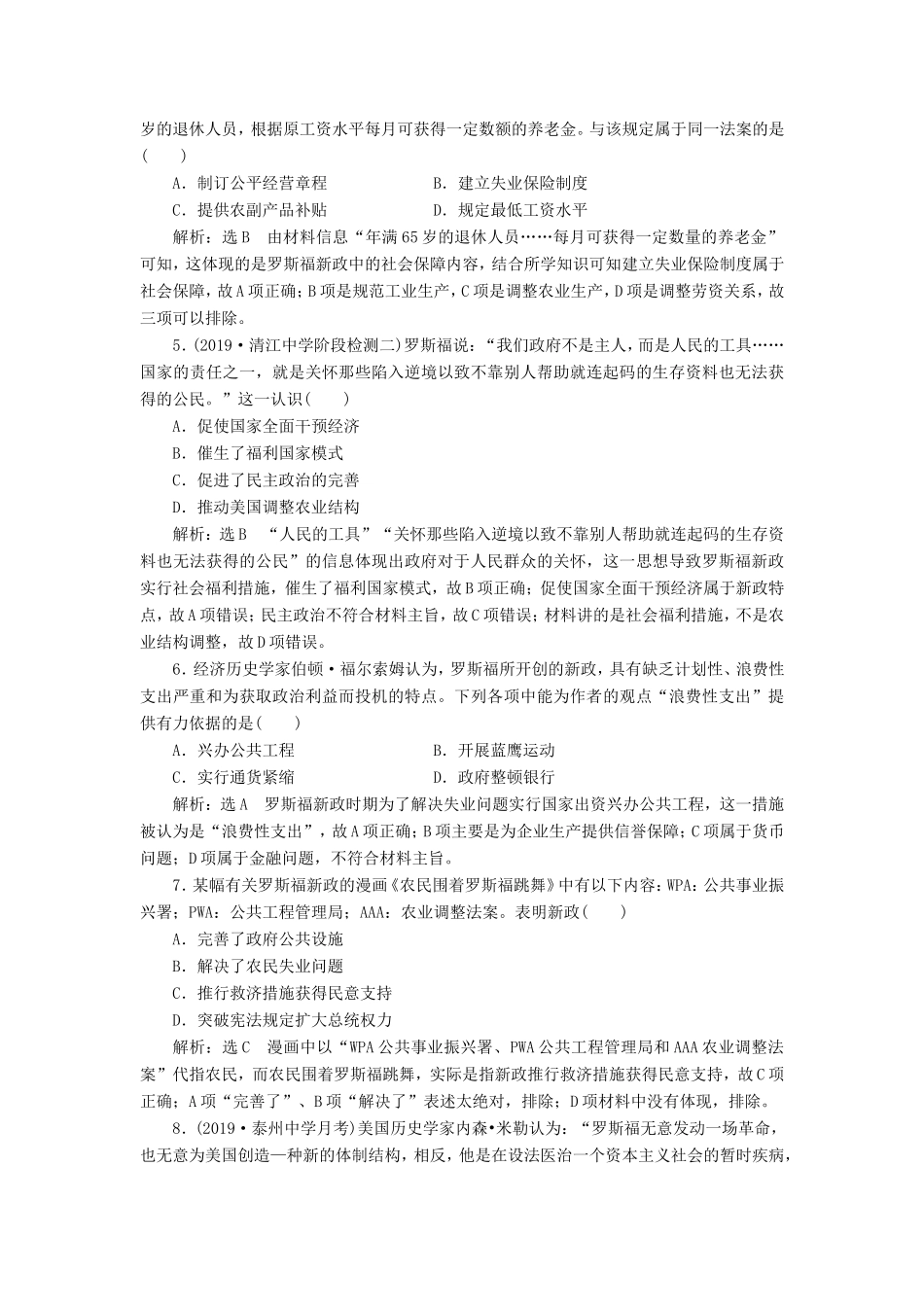 岁的退休人员，根据原工资水平每月可获得一定数额的养老金。与该规定属于同一法案的是(　　)

A．制订公平经营章程　　B．建立失业保险制度

C．提供农副产品补贴　　D．规定最低工资水平

解析：选B　由材料信息“年满65岁的退休人员……每月可获得一定数量的养老金”可知，这体现的是罗斯福新政中的社会保障内容，结合所学知识可知建立失业保险制度属于社会保障，故A项正确；B项是规范工业生产，C项是调整农业生产，D项是调整劳资关系，故三项可以排除。

5．(2019·清江中学阶段检测二)罗斯福说：“我们政府不是主人，而是人民的工具……国家的责任之一，就是关怀那些陷入逆境以致不靠别人帮助就连起码的生存资料也无法获得的公民。”这一认识(　　)

A．促使国家全面干预经济

B．催生了福利国家模式

C．促进了民主政治的完善

D．推动美国调整农业结构

解析：选B　“人民的工具”“关怀那些陷入逆境以致不靠别人帮助就连起码的生存资料也无法获得的公民”的信息体现出政府对于人民群众的关怀，这一思想导致罗斯福新政实行社会福利措施，催生了福利国家模式，故B项正确；促使国家全面干预经济属于新政特点，故A项错误；民主政治不符合材料主旨，故C项错误；材料讲的是社会福利措施，不是农业结构调整，故D项错误。

6．经济历史学家伯顿·福尔索姆认为，罗斯福所开创的新政，具有缺乏计划性、浪费性支出严重和为获取政治利益而投机的特点。下列各项中能为作者的观点“浪费性支出”提供有力依据的是(　　)

A．兴办公共工程　　B．开展蓝鹰运动

C．实行通货紧缩　　D．政府整顿银行

解析：选A　罗斯福新政时期为了解决失业问题实行国家出资兴办公共工程，这一措施被认为是“浪费性支出”，故A项正确；B项主要是为企业生产提供信誉保障；C项属于货币问题；D项属于金融问题，不符合材料主旨。

7．某幅有关罗斯福新政的漫画《农民围着罗斯福跳舞》中有以下内容：WPA：公共事业振兴署；PWA：公共工程管理局；AAA：农业调整法案。表明新政(　　)

A．完善了政府公共设施

B．解决了农民失业问题

C．推行救济措施获得民意支持

D．突破宪法规定扩大总统权力

解析：选C　漫画中以“WPA公共事业振兴署、PWA公共工程管理局和AAA农业调整法案”代指农民，而农民围着罗斯福跳舞，实际是指新政推行救济措施获得民意支持，故C项正确；A项“完善了”、B项“解决了”表述太绝对，排除；D项材料中没有体现，排除。

8．(2019·泰州中学月考)美国历史学家内森·米勒认为：“罗斯福无意发动一场革命，也无意为美国创造一种新的体制结构，相反，他是在设法医治一个资本主义社会的暂时疾病，